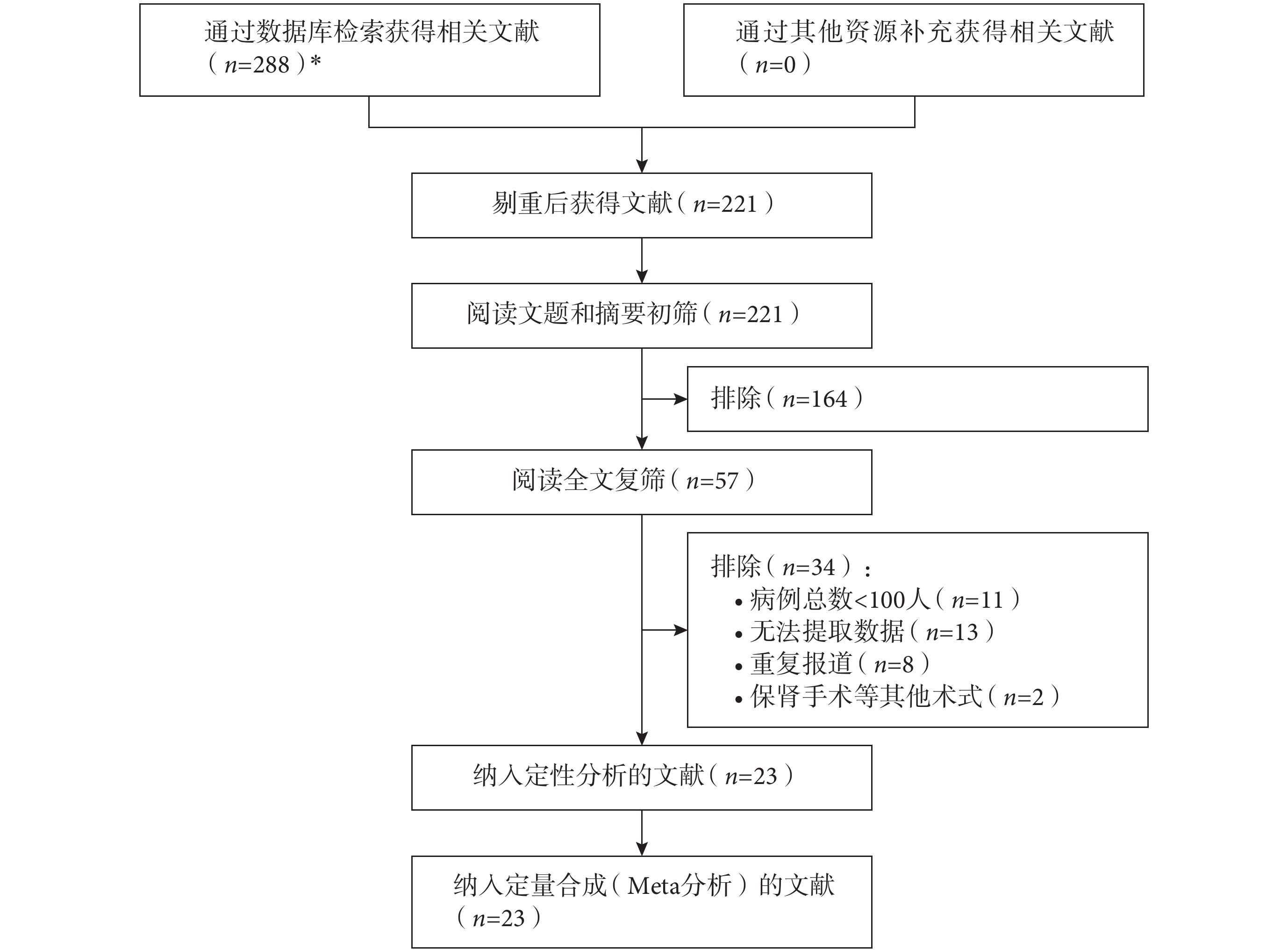 通过数据库检索获得相关文献（$n$=288）*

通过其他资源补充获得相关文献（$n$=0）

剔重后获得文献（$n$=221）

阅读文题和摘要初筛（$n$=221）

排除（$n$=164）

阅读全文复筛（$n$=57）

排除（$n$=34）：
• 病例总数<100人（$n$=11）
• 无法提取数据（$n$=13）
• 重复报道（$n$=8）
• 保肾手术等其他术式（$n$=2）

纳入定性分析的文献（$n$=23）

纳入定量合成（Meta分析）的文献（$n$=23）